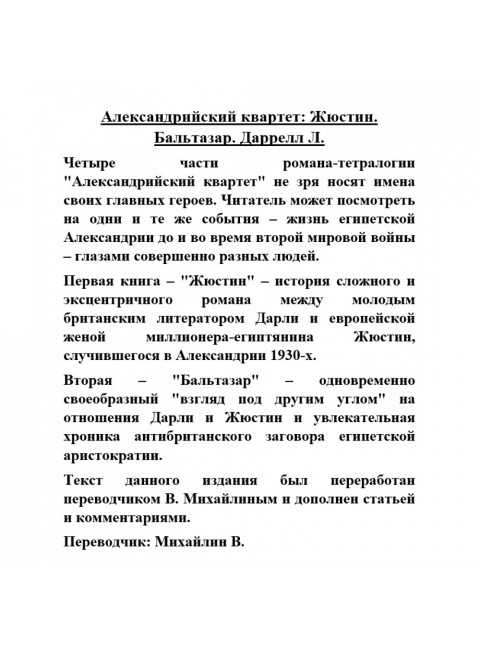 Александрийский квартет: Жюстин. Бальтазар. Даррелл Л.

Четыре части романа-тетралогии "Александрийский квартет" не зря носят имена своих главных героев. Читатель может посмотреть на одни и те же события – жизнь египетской Александрии до и во время второй мировой войны – глазами совершенно разных людей.

Первая книга – "Жюстин" – история сложного и эксцентричного романа между молодым британским литератором Дарли и европейской женой миллионера-египтянина Жюстин, случившегося в Александрии 1930-х.

Вторая – "Бальтазар" – одновременно своеобразный "взгляд под другим углом" на отношения Дарли и Жюстин и увлекательная хроника антибританского заговора египетской аристократии.

Текст данного издания был переработан переводчиком В. Михайлиным и дополнен статьей и комментариями.

Переводчик: Михайлин В.